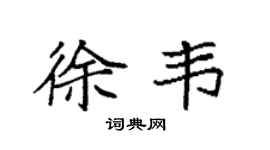 徐韦

词典网